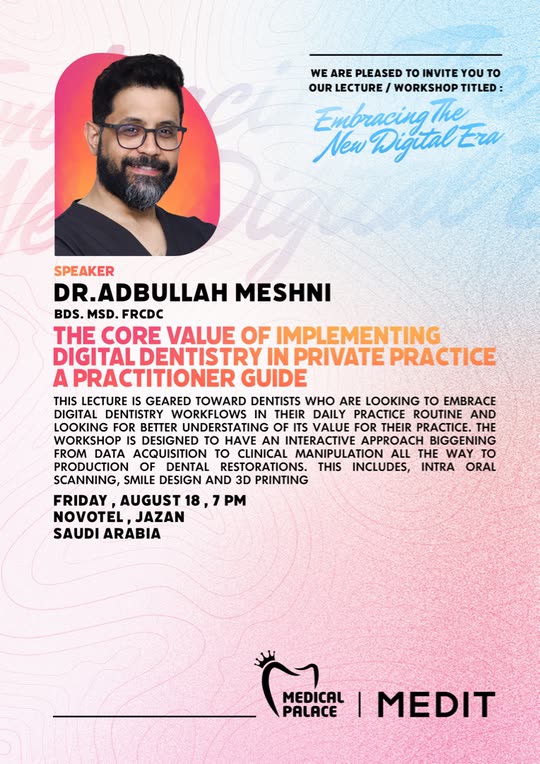 WE ARE PLEASED TO INVITE YOU TO OUR LECTURE / WORKSHOP TITLED :

Embracing The New Digital Era

SPEAKER

DR.ADBULLAH MESHNI

BDS. MSD. FRCDC

THE CORE VALUE OF IMPLEMENTING DIGITAL DENTISTRY IN PRIVATE PRACTICE A PRACTITIONER GUIDE

THIS LECTURE IS GEARED TOWARD DENTISTS WHO ARE LOOKING TO EMBRACE DIGITAL DENTISTRY WORKFLOWS IN THEIR DAILY PRACTICE ROUTINE AND LOOKING FOR BETTER UNDERSTATING OF ITS VALUE FOR THEIR PRACTICE. THE WORKSHOP IS DESIGNED TO HAVE AN INTERACTIVE APPROACH BIGGENING FROM DATA ACQUISITION TO CLINICAL MANIPULATION ALL THE WAY TO PRODUCTION OF DENTAL RESTORATIONS. THIS INCLUDES, INTRA ORAL SCANNING, SMILE DESIGN AND 3D PRINTING

FRIDAY , AUGUST 18 , 7 PM
NOVOTEL , JAZAN
SAUDI ARABIA

MEDICAL PALACE | MEDIT